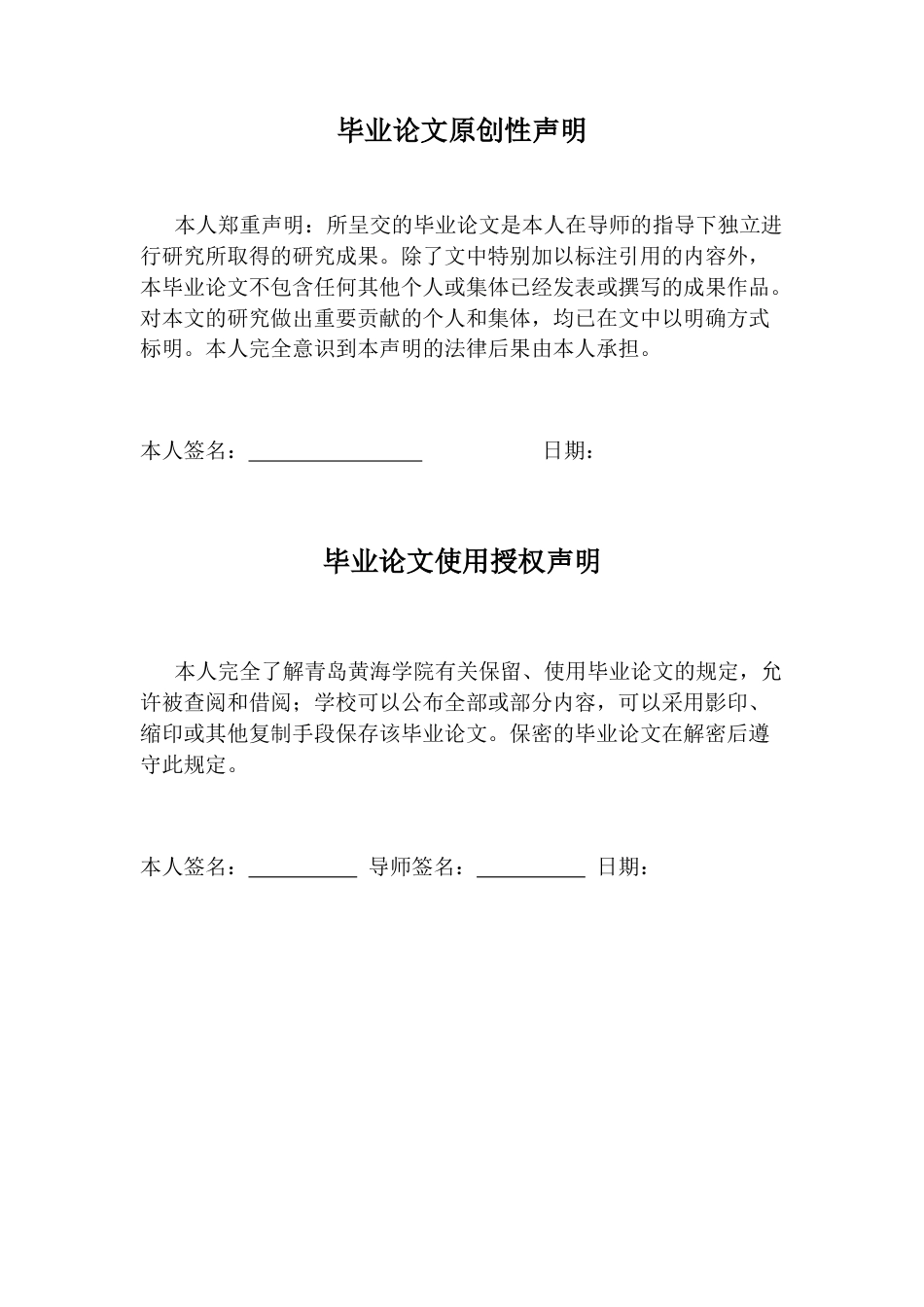 毕业论文原创性声明

本人郑重声明：所呈交的毕业论文是本人在导师的指导下独立进行研究所取得的研究成果。除了文中特别加以标注引用的内容外，本毕业论文不包含任何其他个人或集体已经发表或撰写的成果作品。对本文的研究做出重要贡献的个人和集体，均已在文中以明确方式标明。本人完全意识到本声明的法律后果由本人承担。

本人签名：____ 日期：

毕业论文使用授权声明

本人完全了解青岛黄海学院有关保留、使用毕业论文的规定，允许被查阅和借阅；学校可以公布全部或部分内容，可以采用影印、缩印或其他复制手段保存该毕业论文。保密的毕业论文在解密后遵守此规定。

本人签名：____ 导师签名：____ 日期：